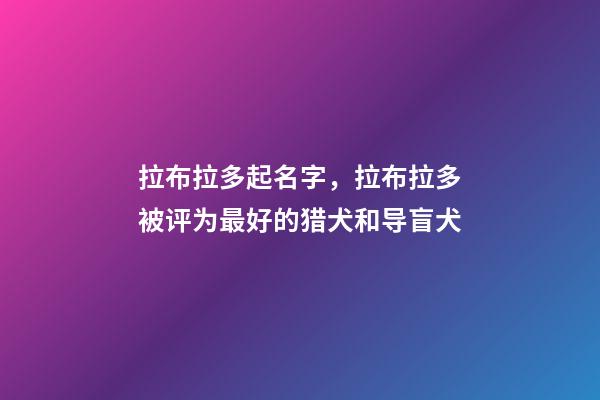 拉布拉多起名字，拉布拉多被评为最好的猎犬和导盲犬